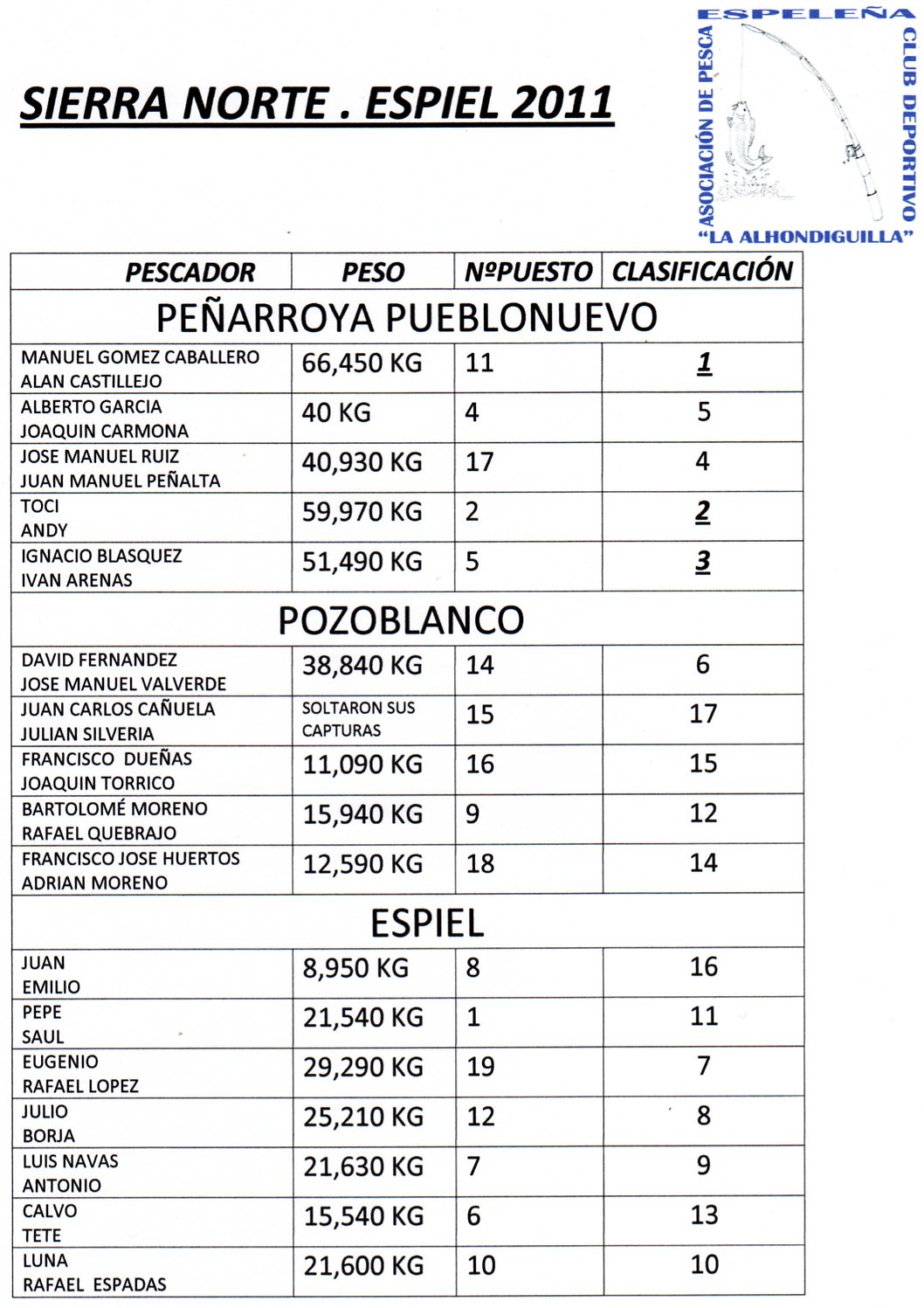 SIERRA NORTE . ESPIEL 2011

ESPELEÑA
ASOCIACIÓN DE PESCA
CLUB DEPORTIVO
"LA ALHONDIGUILLA"

| PESCADOR | PESO | NºPUESTO | CLASIFICACIÓN |
|---|---|---|---|
| PEÑARROYA PUEBLONUEVO | | | |
| MANUEL GOMEZ CABALLERO ALAN CASTILLEJO | 66,450 KG | 11 | 1 |
| ALBERTO GARCIA JOAQUIN CARMONA | 40 KG | 4 | 5 |
| JOSE MANUEL RUIZ JUAN MANUEL PEÑALTA | 40,930 KG | 17 | 4 |
| TOCI ANDY | 59,970 KG | 2 | 2 |
| IGNACIO BLASQUEZ IVAN ARENAS | 51,490 KG | 5 | 3 |
| POZOBLANCO | | | |
| DAVID FERNANDEZ JOSE MANUEL VALVERDE | 38,840 KG | 14 | 6 |
| JUAN CARLOS CAÑUELA JULIAN SILVERIA | SOLTARON SUS CAPTURAS | 15 | 17 |
| FRANCISCO DUEÑAS JOAQUIN TORRICO | 11,090 KG | 16 | 15 |
| BARTOLOMÉ MORENO RAFAEL QUEBRAJO | 15,940 KG | 9 | 12 |
| FRANCISCO JOSE HUERTOS ADRIAN MORENO | 12,590 KG | 18 | 14 |
| ESPIEL | | | |
| JUAN EMILIO | 8,950 KG | 8 | 16 |
| PEPE SAUL | 21,540 KG | 1 | 11 |
| EUGENIO RAFAEL LOPEZ | 29,290 KG | 19 | 7 |
| JULIO BORJA | 25,210 KG | 12 | 8 |
| LUIS NAVAS ANTONIO | 21,630 KG | 7 | 9 |
| CALVO TETE | 15,540 KG | 6 | 13 |
| LUNA RAFAEL ESPADAS | 21,600 KG | 10 | 10 |